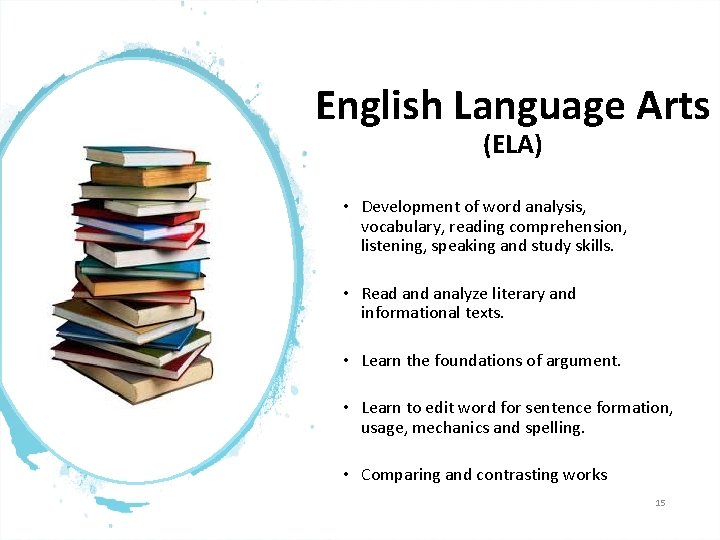 English Language Arts
(ELA)

• Development of word analysis, vocabulary, reading comprehension, listening, speaking and study skills.

• Read and analyze literary and informational texts.

• Learn the foundations of argument.

• Learn to edit word for sentence formation, usage, mechanics and spelling.

• Comparing and contrasting works

15